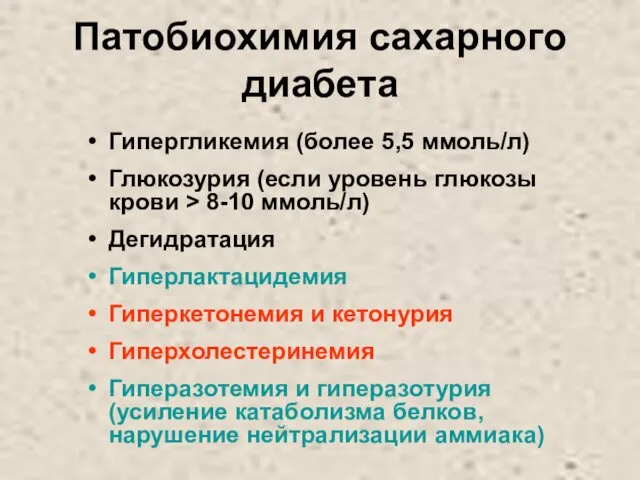 Патобиохимия сахарного диабета

• Гипергликемия (более 5,5 ммоль/л)
• Глюкозурия (если уровень глюкозы крови > 8-10 ммоль/л)
• Дегидратация
• Гиперлактацидемия
• Гиперкетонемия и кетонурия
• Гиперхолестеринемия
• Гиперазотемия и гиперазотурия (усиление катаболизма белков, нарушение нейтрализации аммиака)